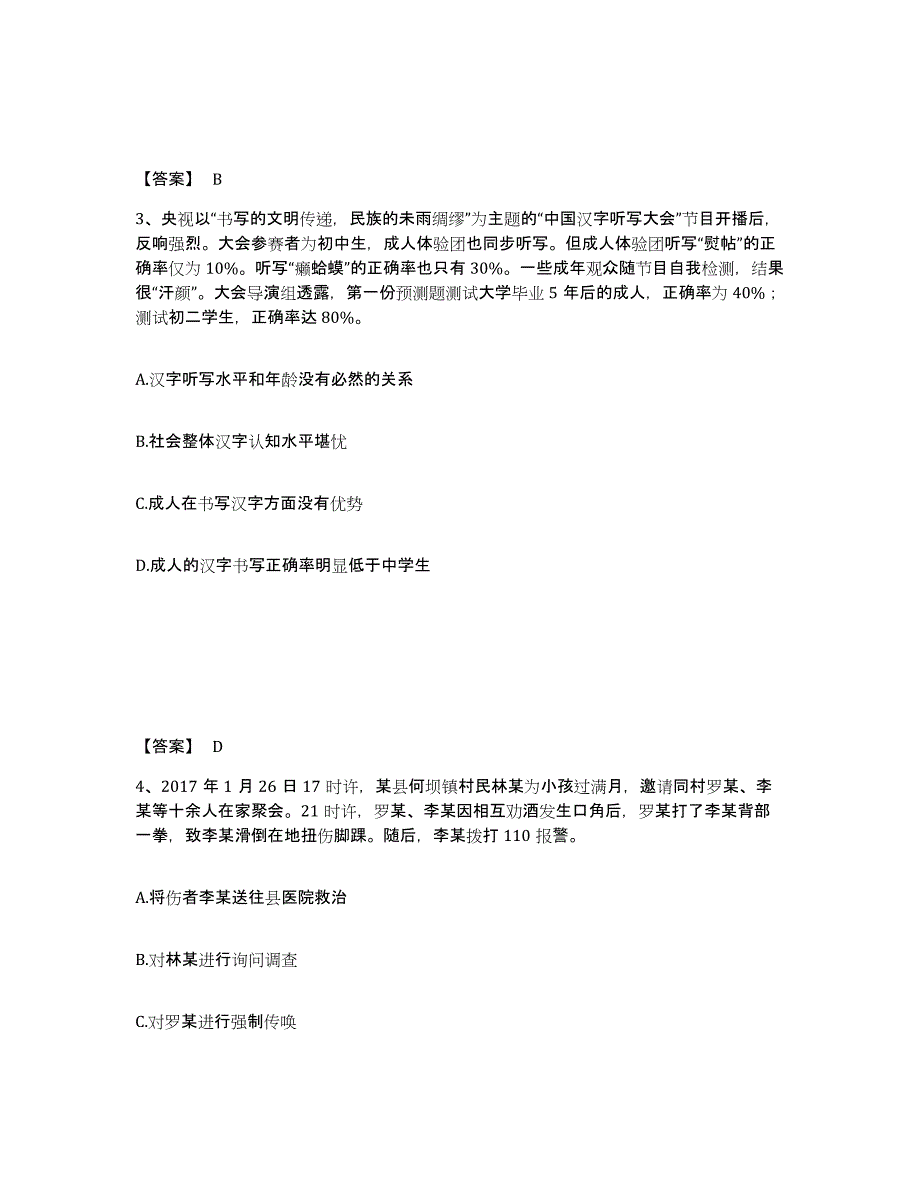 【答案】 B

3、央视以“书写的文明传递，民族的未雨绸缪”为主题的“中国汉字听写大会”节目开播后，反响强烈。大会参赛者为初中生，成人体验团也同步听写。但成人体验团听写“熨帖”的正确率仅为 10%。听写“癞蛤蟆”的正确率也只有 30%。一些成年观众随节目自我检测，结果很“汗颜”。大会导演组透露，第一份预测题测试大学毕业 5 年后的成人，正确率为 40%；测试初二学生，正确率达 80%。

A.汉字听写水平和年龄没有必然的关系

B.社会整体汉字认知水平堪忧

C.成人在书写汉字方面没有优势

D.成人的汉字书写正确率明显低于中学生

【答案】 D

4、2017 年 1 月 26 日 17 时许，某县何坝镇村民林某为小孩过满月，邀请同村罗某、李某等十余人在家聚会。21 时许，罗某、李某因相互劝酒发生口角后，罗某打了李某背部一拳，致李某滑倒在地扭伤脚踝。随后，李某拨打 110 报警。

A.将伤者李某送往县医院救治

B.对林某进行询问调查

C.对罗某进行强制传唤